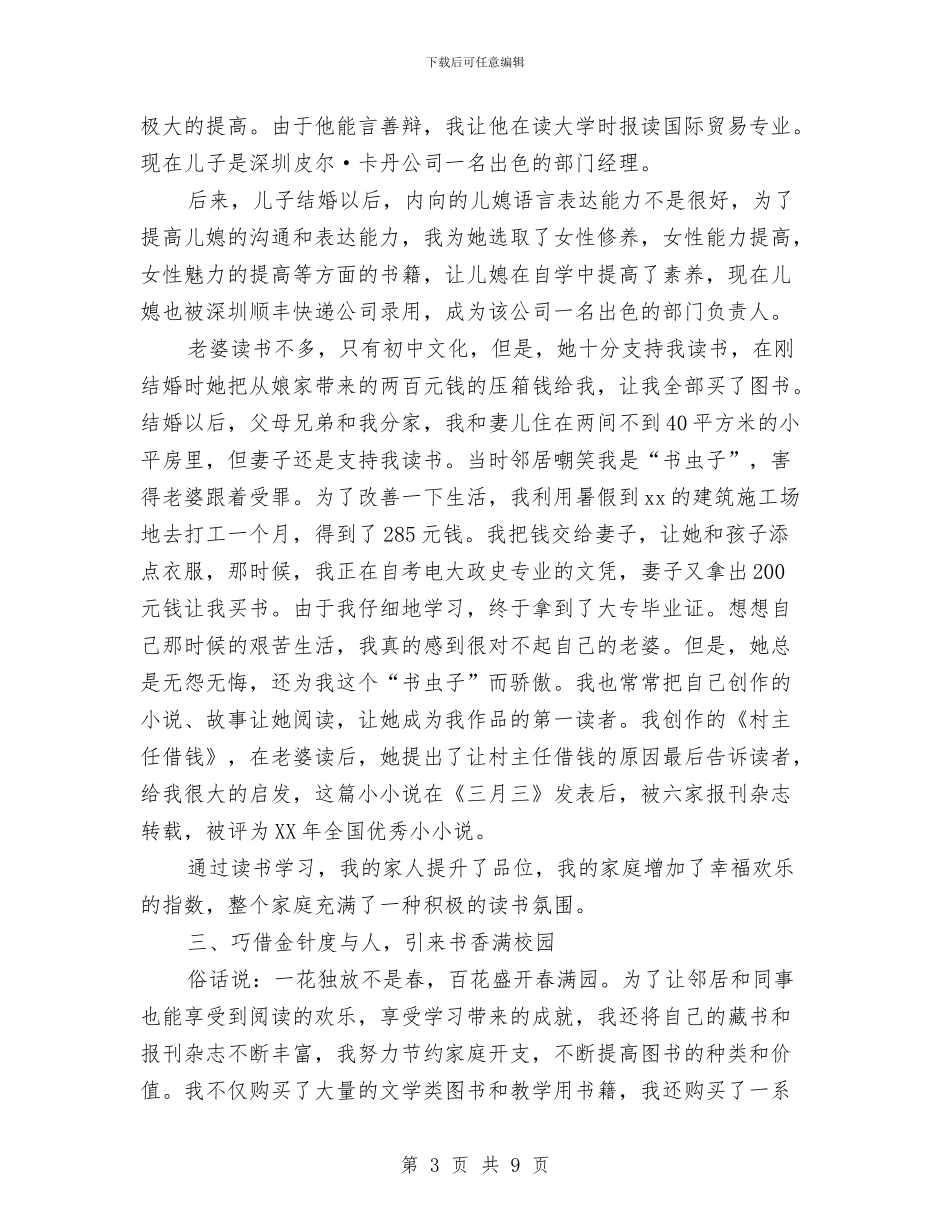 下载后可任意编辑

极大的提高。由于他能言善辩，我让他在读大学时报读国际贸易专业。现在儿子是深圳皮尔·卡丹公司一名出色的部门经理。

后来，儿子结婚以后，内向的儿媳语言表达能力不是很好，为了提高儿媳的沟通和表达能力，我为她选取了女性修养，女性能力提高，女性魅力的提高等方面的书籍，让儿媳在自学中提高了素养，现在儿媳也被深圳顺丰快递公司录用，成为该公司一名出色的部门负责人。

老婆读书不多，只有初中文化，但是，她十分支持我读书，在刚结婚时她把从娘家带来的两百元钱的压箱钱给我，让我全部买了图书。结婚以后，父母兄弟和我分家，我和妻儿住在两间不到40平方米的小平房里，但妻子还是支持我读书。当时邻居嘲笑我是“书虫子”，害得老婆跟着受罪。为了改善一下生活，我利用暑假到xx的建筑施工场地去打工一个月，得到了285元钱。我把钱交给妻子，让她和孩子添点衣服，那时候，我正在自考电大政史专业的文凭，妻子又拿出200元钱让我买书。由于我仔细地学习，终于拿到了大专毕业证。想想自己那时候的艰苦生活，我真的感到很对不起自己的老婆。但是，她总是无怨无悔，还为我这个“书虫子”而骄傲。我也常常把自己创作的小说、故事让她阅读，让她成为我作品的第一读者。我创作的《村主任借钱》，在老婆读后，她提出了让村主任借钱的原因最后告诉读者，给我很大的启发，这篇小小说在《三月三》发表后，被六家报刊杂志转载，被评为XX年全国优秀小小说。

通过读书学习，我的家人提升了品位，我的家庭增加了幸福欢乐的指数，整个家庭充满了一种积极的读书氛围。

三、巧借金针度与人，引来书香满校园

俗话说：一花独放不是春，百花盛开春满园。为了让邻居和同事也能享受到阅读的欢乐，享受学习带来的成就，我还将自己的藏书和报刊杂志不断丰富，我努力节约家庭开支，不断提高图书的种类和价值。我不仅购买了大量的文学类图书和教学用书籍，我还购买了一系

第 3 页 共 9 页